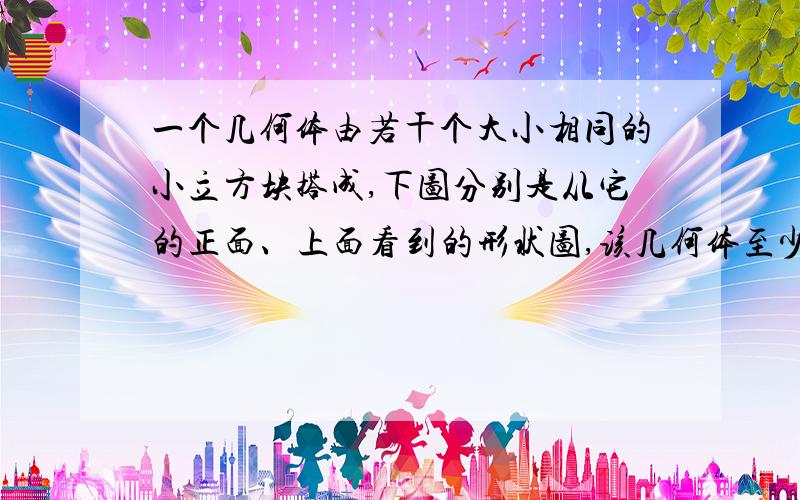 一个几何体由若干个大小相同的小立方块搭成,下图分别是从它的正面、上面看到的形状图,该几何体至少